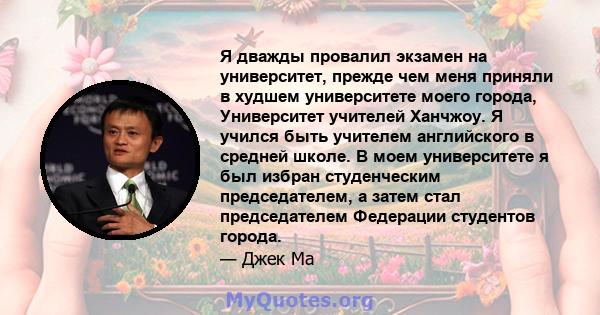 Я дважды провалил экзамен на университет, прежде чем меня приняли в худшем университете моего города, Университет учителей Ханчжоу. Я учился быть учителем английского в средней школе. В моем университете я был избран студенческим председателем, а затем стал председателем Федерации студентов города.
— Джек Ма

MyQuotes.org